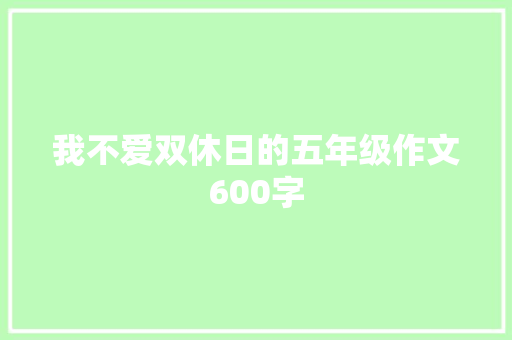 我不爱双休日的五年级作文600字